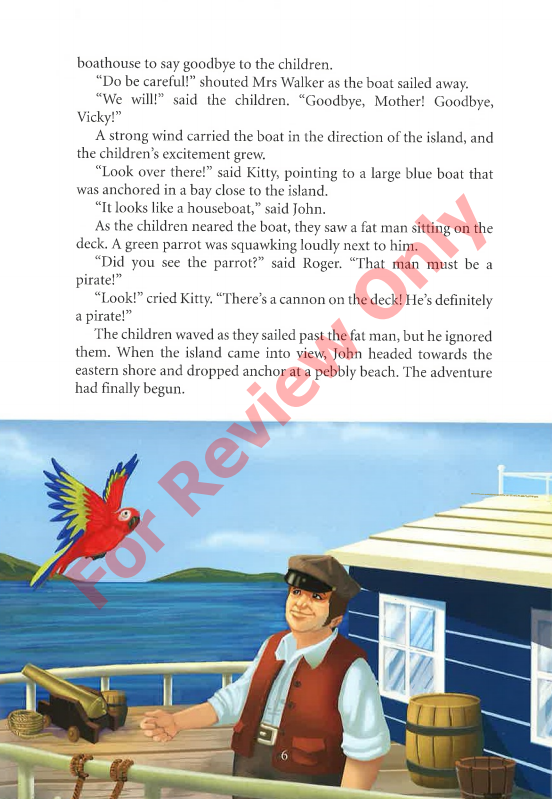 boathouse to say goodbye to the children.

"Do be careful!" shouted Mrs Walker as the boat sailed away.

"We will!" said the children. "Goodbye, Mother! Goodbye, Vicky!"

A strong wind carried the boat in the direction of the island, and the children's excitement grew.

"Look over there!" said Kitty, pointing to a large blue boat that was anchored in a bay close to the island.

"It looks like a houseboat," said John.

As the children neared the boat, they saw a fat man sitting on the deck. A green parrot was squawking loudly next to him.

"Did you see the parrot?" said Roger. "That man must be a pirate!"

"Look!" cried Kitty. "There's a cannon on the deck! He's definitely a pirate!"

The children waved as they sailed past the fat man, but he ignored them. When the island came into view, John headed towards the eastern shore and dropped anchor at a pebbly beach. The adventure had finally begun.

6

For Review Only